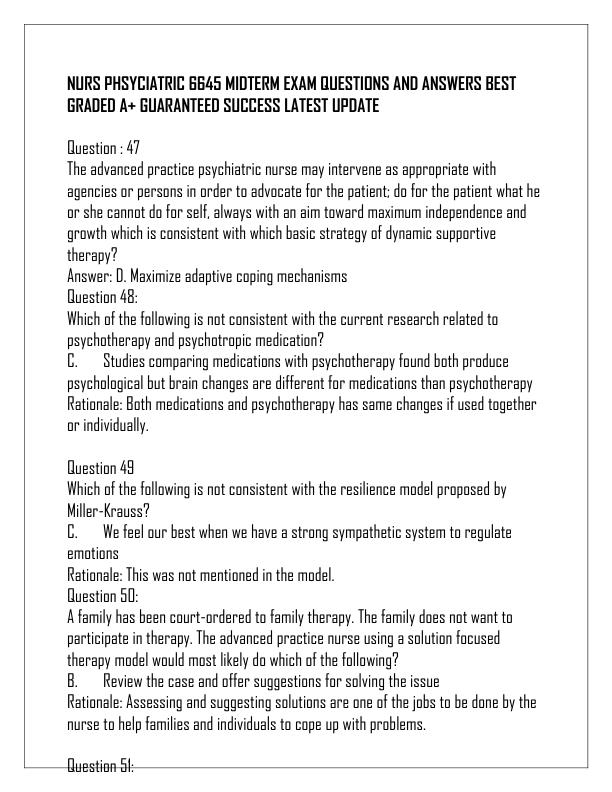 NURS PHSYCIATRIC 6645 MIDTERM EXAM QUESTIONS AND ANSWERS BEST GRADED A+ GUARANTEED SUCCESS LATEST UPDATE

Question : 47
The advanced practice psychiatric nurse may intervene as appropriate with agencies or persons in order to advocate for the patient; do for the patient what he or she cannot do for self, always with an aim toward maximum independence and growth which is consistent with which basic strategy of dynamic supportive therapy?
Answer: D. Maximize adaptive coping mechanisms
Question 48:
Which of the following is not consistent with the current research related to psychotherapy and psychotropic medication?
C. Studies comparing medications with psychotherapy found both produce psychological but brain changes are different for medications than psychotherapy
Rationale: Both medications and psychotherapy has same changes if used together or individually.

Question 49
Which of the following is not consistent with the resilience model proposed by Miller-Krauss?
C. We feel our best when we have a strong sympathetic system to regulate emotions
Rationale: This was not mentioned in the model.
Question 50:
A family has been court-ordered to family therapy. The family does not want to participate in therapy. The advanced practice nurse using a solution focused therapy model would most likely do which of the following?
B. Review the case and offer suggestions for solving the issue
Rationale: Assessing and suggesting solutions are one of the jobs to be done by the nurse to help families and individuals to cope up with problems.

Question 51: